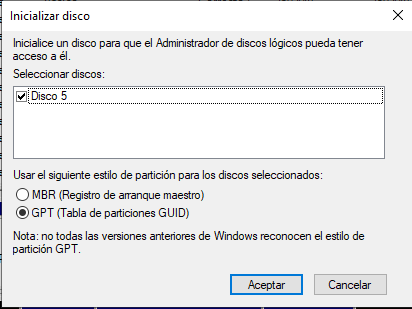 Inicializar disco

Inicialice un disco para que el Administrador de discos lógicos pueda tener acceso a él.

Seleccionar discos:

Disco 5

Usar el siguiente estilo de partición para los discos seleccionados:

MBR (Registro de arranque maestro)

GPT (Tabla de particiones GUID)

Nota: no todas las versiones anteriores de Windows reconocen el estilo de partición GPT.

Aceptar

Cancelar